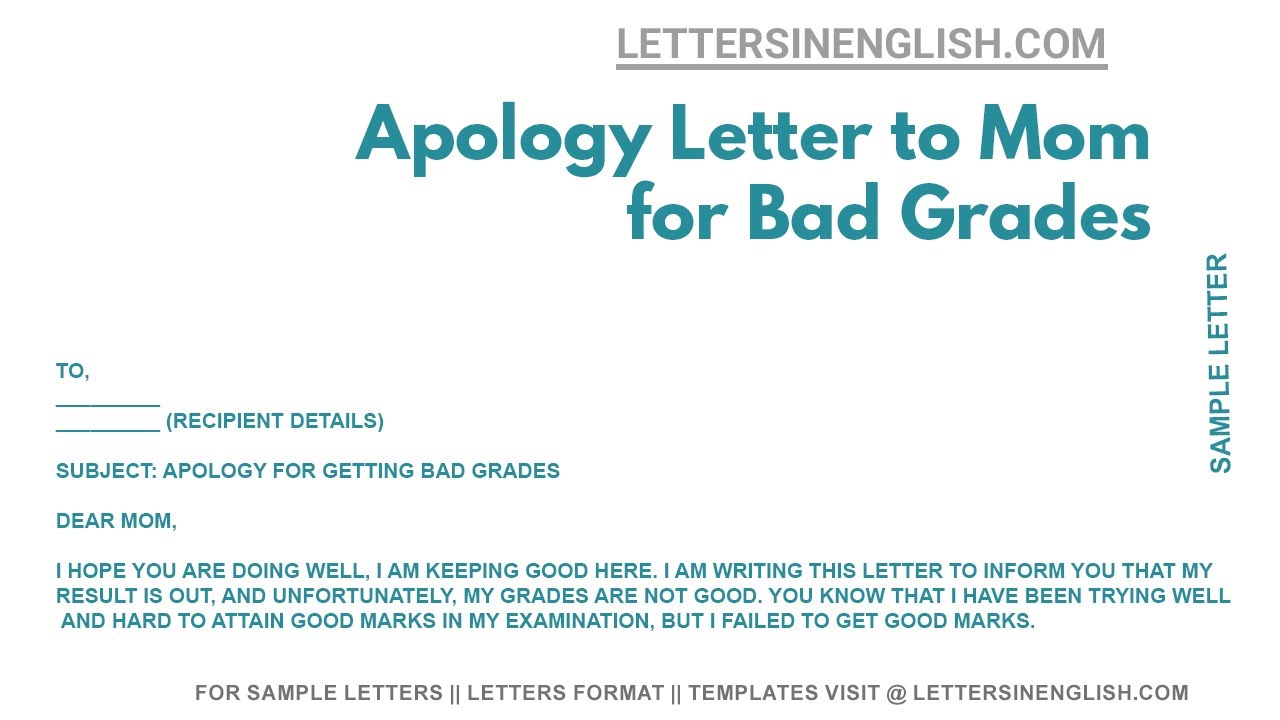 LETTERSINENGLISH.COM

Apology Letter to Mom for Bad Grades

SAMPLE LETTER

TO,
_________
_________ (RECIPIENT DETAILS)

SUBJECT: APOLOGY FOR GETTING BAD GRADES

DEAR MOM,

I HOPE YOU ARE DOING WELL, I AM KEEPING GOOD HERE. I AM WRITING THIS LETTER TO INFORM YOU THAT MY RESULT IS OUT, AND UNFORTUNATELY, MY GRADES ARE NOT GOOD. YOU KNOW THAT I HAVE BEEN TRYING WELL AND HARD TO ATTAIN GOOD MARKS IN MY EXAMINATION, BUT I FAILED TO GET GOOD MARKS.

FOR SAMPLE LETTERS || LETTERS FORMAT || TEMPLATES VISIT @ LETTERSINENGLISH.COM